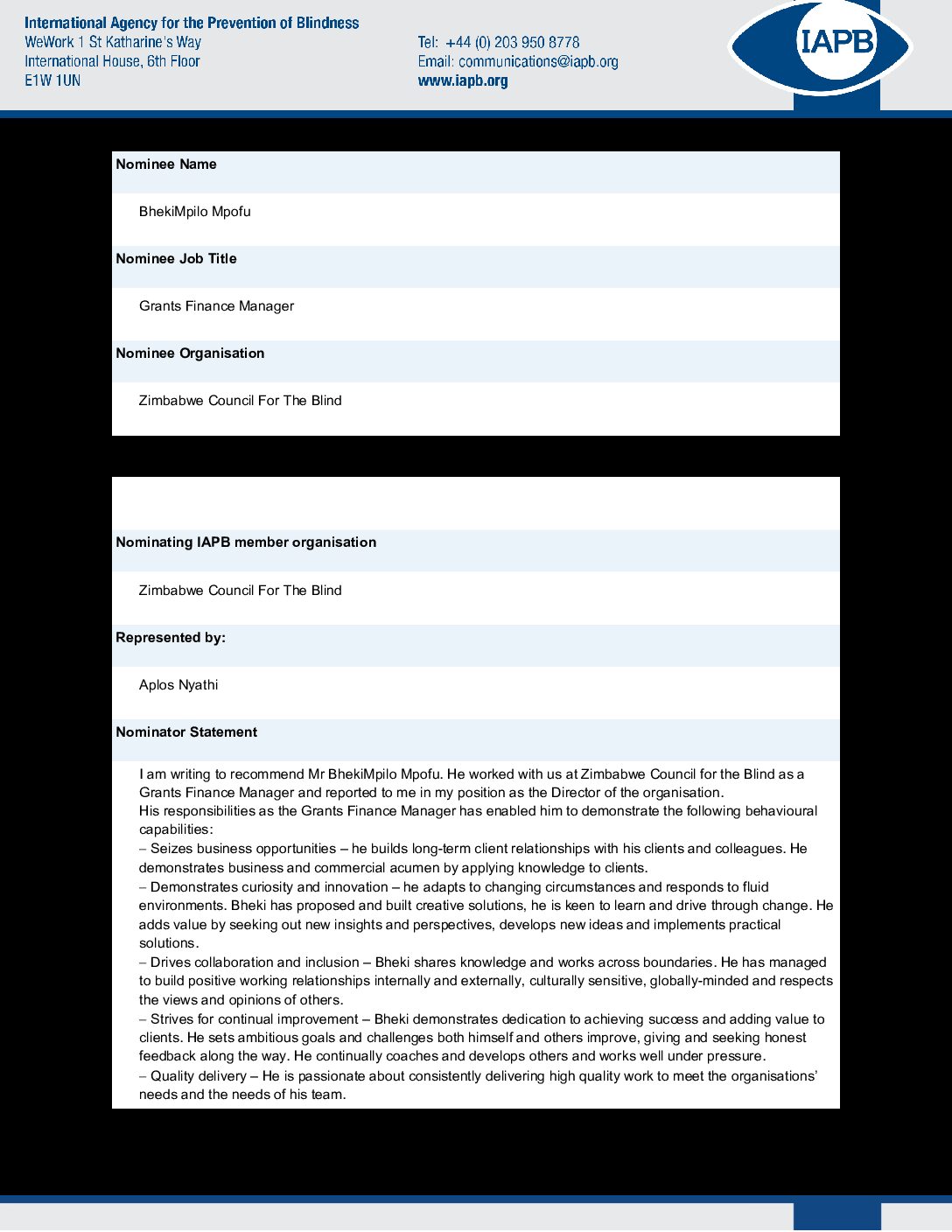 International Agency for the Prevention of Blindness
WeWork 1 St Katharine's Way
International House, 6th Floor
E1W 1UN

Tel: +44 (0) 203 950 8778
Email: communications@iapb.org
www.iapb.org

IAPB

Nominee Name

BhekiMpilo Mpofu

Nominee Job Title

Grants Finance Manager

Nominee Organisation

Zimbabwe Council For The Blind

Nominating IAPB member organisation

Zimbabwe Council For The Blind

Represented by:

Aplos Nyathi

Nominator Statement

I am writing to recommend Mr BhekiMpilo Mpofu. He worked with us at Zimbabwe Council for the Blind as a Grants Finance Manager and reported to me in my position as the Director of the organisation.
His responsibilities as the Grants Finance Manager has enabled him to demonstrate the following behavioural capabilities:
– Seizes business opportunities – he builds long-term client relationships with his clients and colleagues. He demonstrates business and commercial acumen by applying knowledge to clients.
– Demonstrates curiosity and innovation – he adapts to changing circumstances and responds to fluid environments. Bheki has proposed and built creative solutions, he is keen to learn and drive through change. He adds value by seeking out new insights and perspectives, develops new ideas and implements practical solutions.
– Drives collaboration and inclusion – Bheki shares knowledge and works across boundaries. He has managed to build positive working relationships internally and externally, culturally sensitive, globally-minded and respects the views and opinions of others.
– Strives for continual improvement – Bheki demonstrates dedication to achieving success and adding value to clients. He sets ambitious goals and challenges both himself and others improve, giving and seeking honest feedback along the way. He continually coaches and develops others and works well under pressure.
– Quality delivery – He is passionate about consistently delivering high quality work to meet the organisations' needs and the needs of his team.